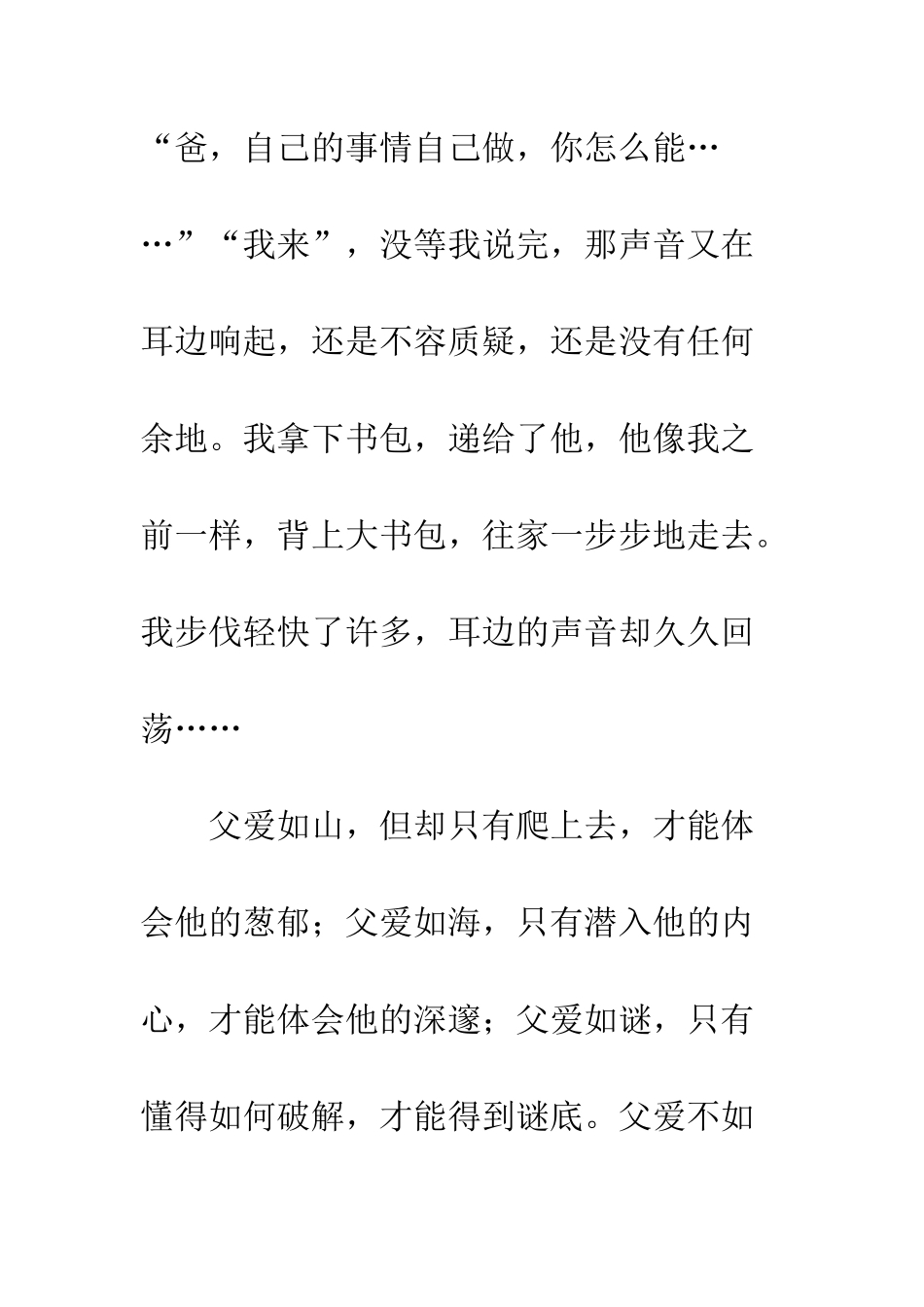 “爸，自己的事情自己做，你怎么能……”“我来”，没等我说完，那声音又在耳边响起，还是不容质疑，还是没有任何余地。我拿下书包，递给了他，他像我之前一样，背上大书包，往家一步步地走去。我步伐轻快了许多，耳边的声音却久久回荡……

父爱如山，但却只有爬上去，才能体会他的葱郁；父爱如海，只有潜入他的内心，才能体会他的深邃；父爱如谜，只有懂得如何破解，才能得到谜底。父爱不如